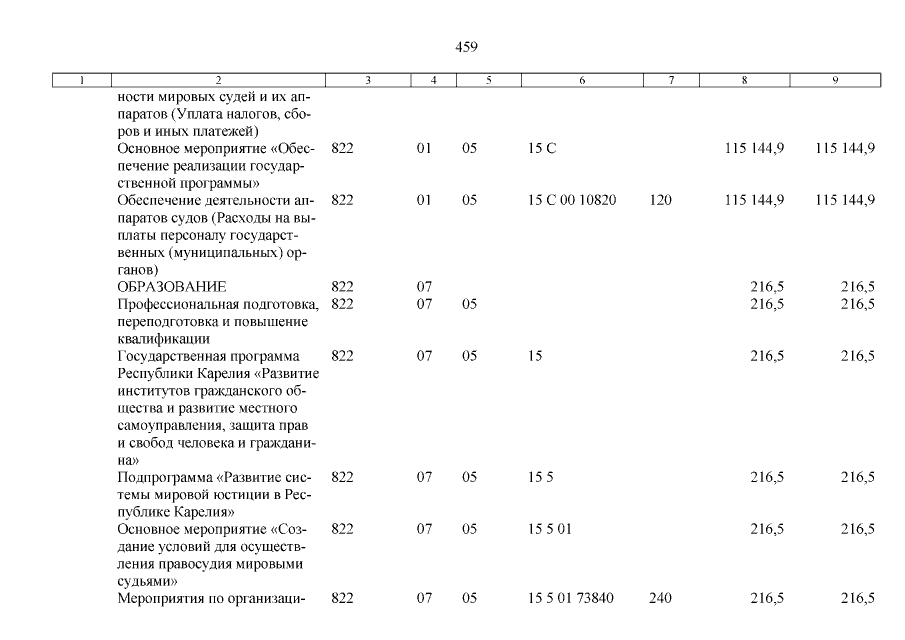 459

| 1 | 2 | 3 | 4 | 5 | 6 | 7 | 8 | 9 |
|---|---|---|---|---|---|---|---|---|
| | ности мировых судей и их аппаратов (Уплата налогов, сборов и иных платежей) | | | | | | | |
| | Основное мероприятие «Обеспечение реализации государственной программы» | 822 | 01 | 05 | 15 С | | 115 144,9 | 115 144,9 |
| | Обеспечение деятельности аппаратов судов (Расходы на выплаты персоналу государственных (муниципальных) органов) | 822 | 01 | 05 | 15 С 00 10820 | 120 | 115 144,9 | 115 144,9 |
| | ОБРАЗОВАНИЕ | 822 | 07 | | | | 216,5 | 216,5 |
| | Профессиональная подготовка, переподготовка и повышение квалификации | 822 | 07 | 05 | | | 216,5 | 216,5 |
| | Государственная программа Республики Карелия «Развитие институтов гражданского общества и развитие местного самоуправления, защита прав и свобод человека и гражданина» | 822 | 07 | 05 | 15 | | 216,5 | 216,5 |
| | Подпрограмма «Развитие системы мировой юстиции в Республике Карелия» | 822 | 07 | 05 | 15 5 | | 216,5 | 216,5 |
| | Основное мероприятие «Создание условий для осуществления правосудия мировыми судьями» | 822 | 07 | 05 | 15 5 01 | | 216,5 | 216,5 |
| | Мероприятия по организаци- | 822 | 07 | 05 | 15 5 01 73840 | 240 | 216,5 | 216,5 |